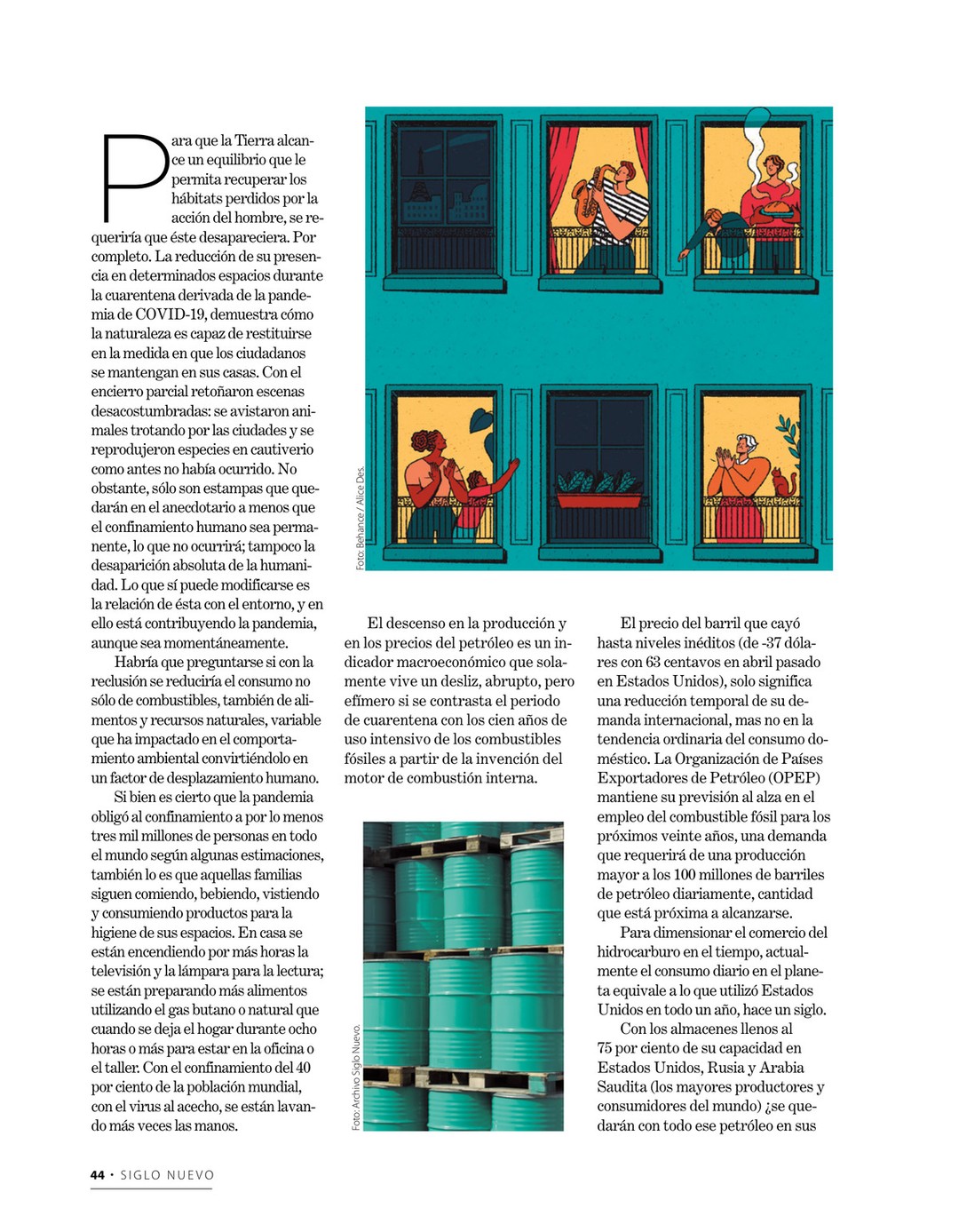 Para que la Tierra alcance un equilibrio que le permita recuperar los hábitats perdidos por la acción del hombre, se requeriría que éste desapareciera. Por completo. La reducción de su presencia en determinados espacios durante la cuarentena derivada de la pandemia de COVID-19, demuestra cómo la naturaleza es capaz de restituirse en la medida en que los ciudadanos se mantengan en sus casas. Con el encierro parcial retoñaron escenas desacostumbradas: se avistaron animales trotando por las ciudades y se reprodujeron especies en cautiverio como antes no había ocurrido. No obstante, sólo son estampas que quedarán en el anecdotario a menos que el confinamiento humano sea permanente, lo que no ocurrirá; tampoco la desaparición absoluta de la humanidad. Lo que sí puede modificarse es la relación de ésta con el entorno, y en ello está contribuyendo la pandemia, aunque sea momentáneamente.

Habría que preguntarse si con la reclusión se reduciría el consumo no sólo de combustibles, también de alimentos y recursos naturales, variable que ha impactado en el comportamiento ambiental convirtiéndolo en un factor de desplazamiento humano.

Si bien es cierto que la pandemia obligó al confinamiento a por lo menos tres mil millones de personas en todo el mundo según algunas estimaciones, también lo es que aquellas familias siguen comiendo, bebiendo, vistiendo y consumiendo productos para la higiene de sus espacios. En casa se están encendiendo por más horas la televisión y la lámpara para la lectura; se están preparando más alimentos utilizando el gas butano o natural que cuando se deja el hogar durante ocho horas o más para estar en la oficina o el taller. Con el confinamiento del 40 por ciento de la población mundial, con el virus al acecho, se están lavando más veces las manos.

Foto: Behance / Alice Des.

El descenso en la producción y en los precios del petróleo es un indicador macroeconómico que solamente vive un desliz, abrupto, pero efímero si se contrasta el periodo de cuarentena con los cien años de uso intensivo de los combustibles fósiles a partir de la invención del motor de combustión interna.

Foto: Archivo Siglo Nuevo.

El precio del barril que cayó hasta niveles inéditos (de -37 dólares con 63 centavos en abril pasado en Estados Unidos), solo significa una reducción temporal de su demanda internacional, mas no en la tendencia ordinaria del consumo doméstico. La Organización de Países Exportadores de Petróleo (OPEP) mantiene su previsión al alza en el empleo del combustible fósil para los próximos veinte años, una demanda que requerirá de una producción mayor a los 100 millones de barriles de petróleo diariamente, cantidad que está próxima a alcanzarse.

Para dimensionar el comercio del hidrocarburo en el tiempo, actualmente el consumo diario en el planeta equivale a lo que utilizó Estados Unidos en todo un año, hace un siglo.

Con los almacenes llenos al 75 por ciento de su capacidad en Estados Unidos, Rusia y Arabia Saudita (los mayores productores y consumidores del mundo) ¿se quedarán con todo ese petróleo en sus

44 • SIGLO NUEVO